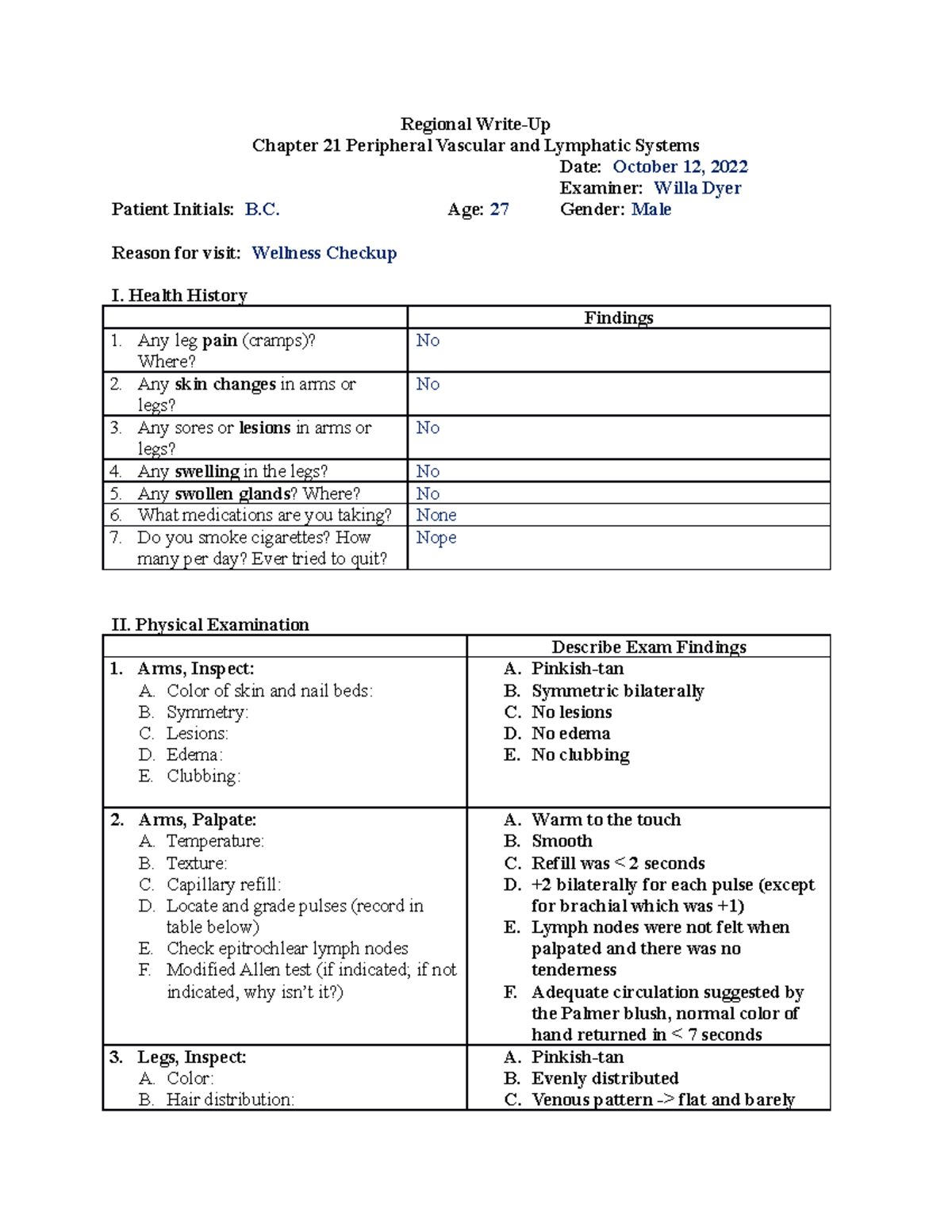 Regional Write-Up
Chapter 21 Peripheral Vascular and Lymphatic Systems
Date: October 12, 2022
Examiner: Willa Dyer
Patient Initials: B.C. Age: 27 Gender: Male

Reason for visit: Wellness Checkup

I. Health History

| | Findings |
|---|---|
| 1. Any leg pain (cramps)? Where? | No |
| 2. Any skin changes in arms or legs? | No |
| 3. Any sores or lesions in arms or legs? | No |
| 4. Any swelling in the legs? | No |
| 5. Any swollen glands? Where? | No |
| 6. What medications are you taking? | None |
| 7. Do you smoke cigarettes? How many per day? Ever tried to quit? | Nope |

II. Physical Examination

| | Describe Exam Findings |
|---|---|
| 1. Arms, Inspect: A. Color of skin and nail beds: B. Symmetry: C. Lesions: D. Edema: E. Clubbing: | A. Pinkish-tan B. Symmetric bilaterally C. No lesions D. No edema E. No clubbing |
| 2. Arms, Palpate: A. Temperature: B. Texture: C. Capillary refill: D. Locate and grade pulses (record in table below) E. Check epitrochlear lymph nodes F. Modified Allen test (if indicated; if not indicated, why isn't it?) | A. Warm to the touch B. Smooth C. Refill was < 2 seconds D. +2 bilaterally for each pulse (except for brachial which was +1) E. Lymph nodes were not felt when palpated and there was no tenderness F. Adequate circulation suggested by the Palmer blush, normal color of hand returned in < 7 seconds |
| 3. Legs, Inspect: A. Color: B. Hair distribution: | A. Pinkish-tan B. Evenly distributed C. Venous pattern -> flat and barely |